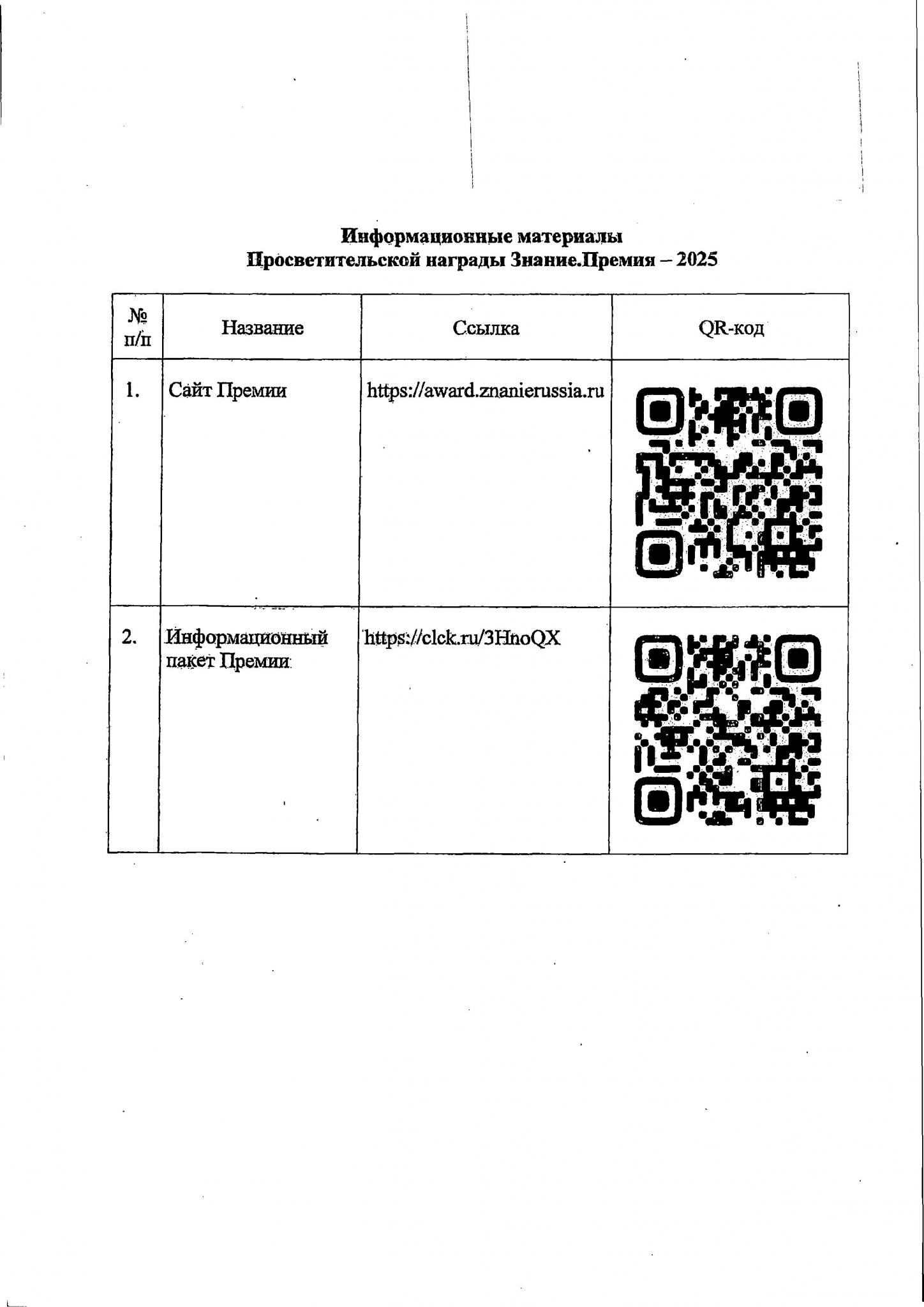 Информационные материалы
Просветительской награды Знание.Премия – 2025

| № п/п | Название | Ссылка | QR-код |
|---|---|---|---|
| 1. | Сайт Премии | https://award.znanierussia.ru | |
| 2. | Информационный пакет Премии | https://clck.ru/3HnoQX | |